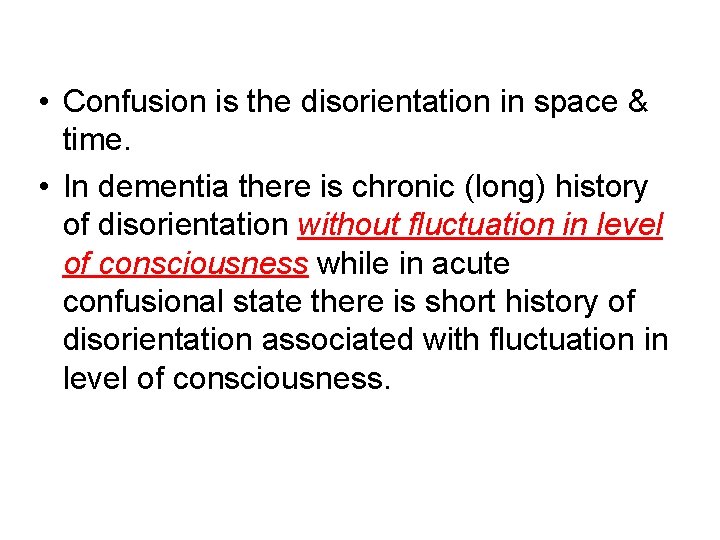 • Confusion is the disorientation in space & time.

• In dementia there is chronic (long) history of disorientation without fluctuation in level of consciousness while in acute confusional state there is short history of disorientation associated with fluctuation in level of consciousness.